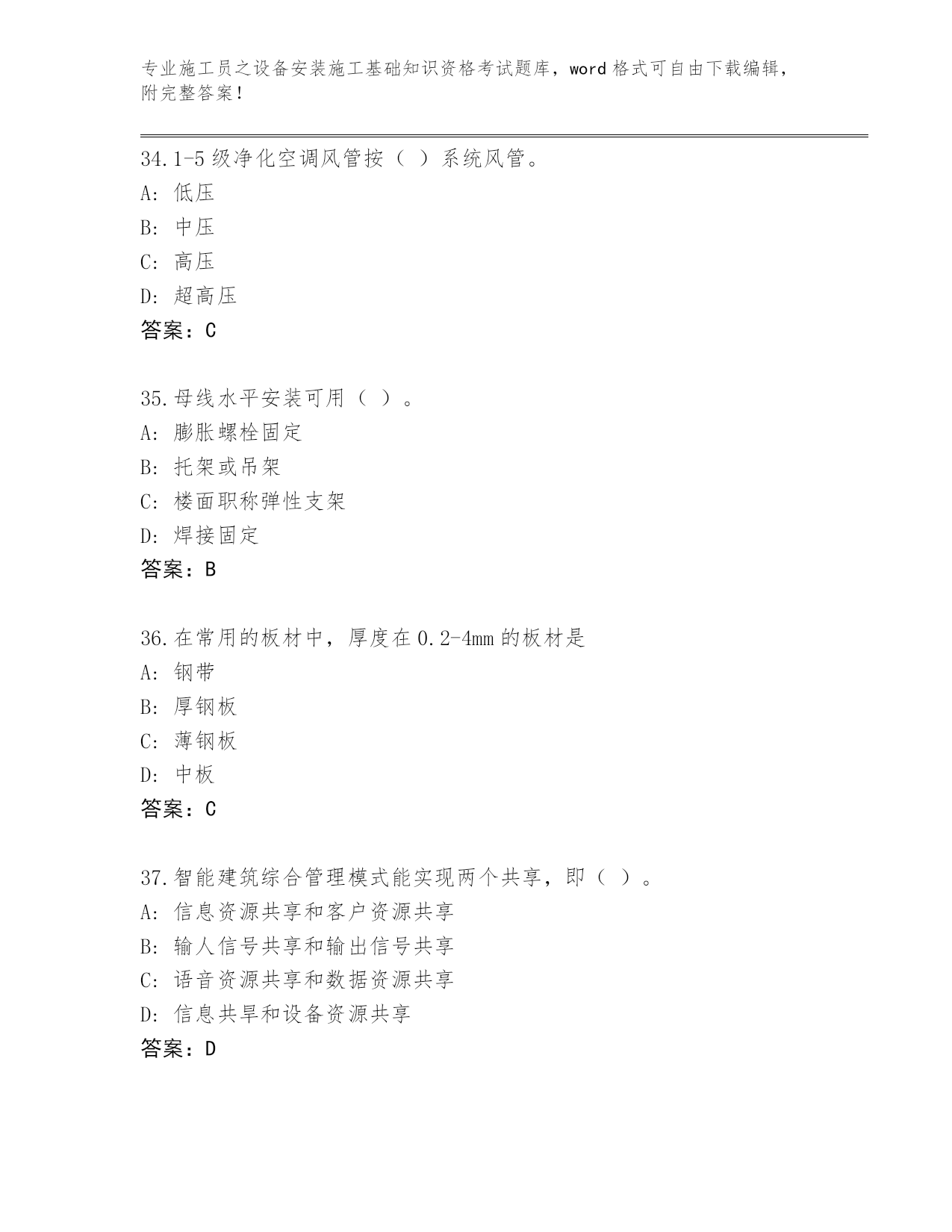 专业施工员之设备安装施工基础知识资格考试题库，word 格式可自由下载编辑，附完整答案！

34.1-5 级净化空调风管按（ ）系统风管。
A: 低压
B: 中压
C: 高压
D: 超高压
答案：C

35.母线水平安装可用（ ）。
A: 膨胀螺栓固定
B: 托架或吊架
C: 楼面职称弹性支架
D: 焊接固定
答案：B

36.在常用的板材中，厚度在 0.2-4mm 的板材是
A: 钢带
B: 厚钢板
C: 薄钢板
D: 中板
答案：C

37.智能建筑综合管理模式能实现两个共享，即（ ）。
A: 信息资源共享和客户资源共享
B: 输人信号共享和输出信号共享
C: 语音资源共享和数据资源共享
D: 信息共旱和设备资源共享
答案：D